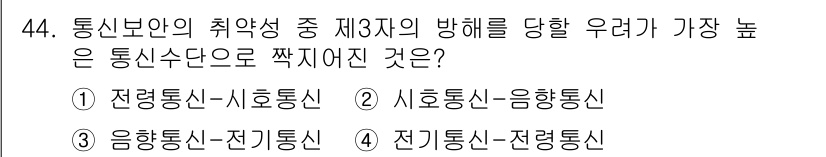 44. 통신보안의 취약성 중 제3자의 방해를 당할 우려가 가장 높은 통신수단으로 짝지어진 것은?

① 전령통신-시호통신 ② 시호통신-음향통신

③ 음향통신-전기통신 ④ 전기통신-전령통신